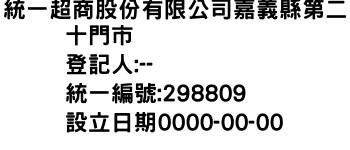 統一超商股份有限公司嘉義縣第二十門市
登記人:--
統一編號:298809
設立日期0000-00-00